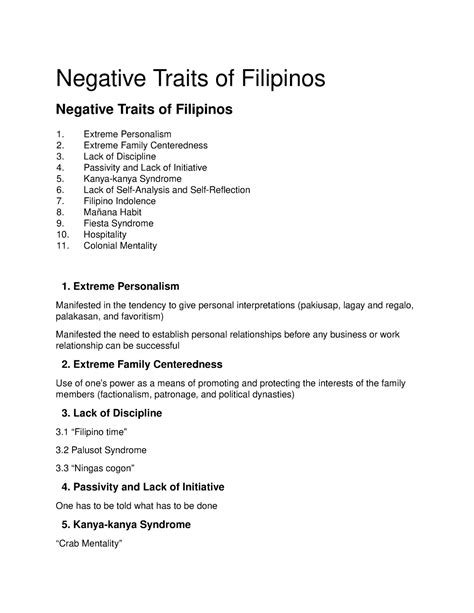 Negative Traits of Filipinos

Negative Traits of Filipinos

1. Extreme Personalism
2. Extreme Family Centeredness
3. Lack of Discipline
4. Passivity and Lack of Initiative
5. Kanya-kanya Syndrome
6. Lack of Self-Analysis and Self-Reflection
7. Filipino Indolence
8. Mañana Habit
9. Fiesta Syndrome
10. Hospitality
11. Colonial Mentality

1. Extreme Personalism

Manifested in the tendency to give personal interpretations (pakiusap, lagay and regalo, palakasan, and favoritism)

Manifested the need to establish personal relationships before any business or work relationship can be successful

2. Extreme Family Centeredness

Use of one's power as a means of promoting and protecting the interests of the family members (factionalism, patronage, and political dynasties)

3. Lack of Discipline

3.1 "Filipino time"

3.2 Palusot Syndrome

3.3 "Ningas cogon"

4. Passivity and Lack of Initiative

One has to be told what has to be done

5. Kanya-kanya Syndrome

"Crab Mentality"